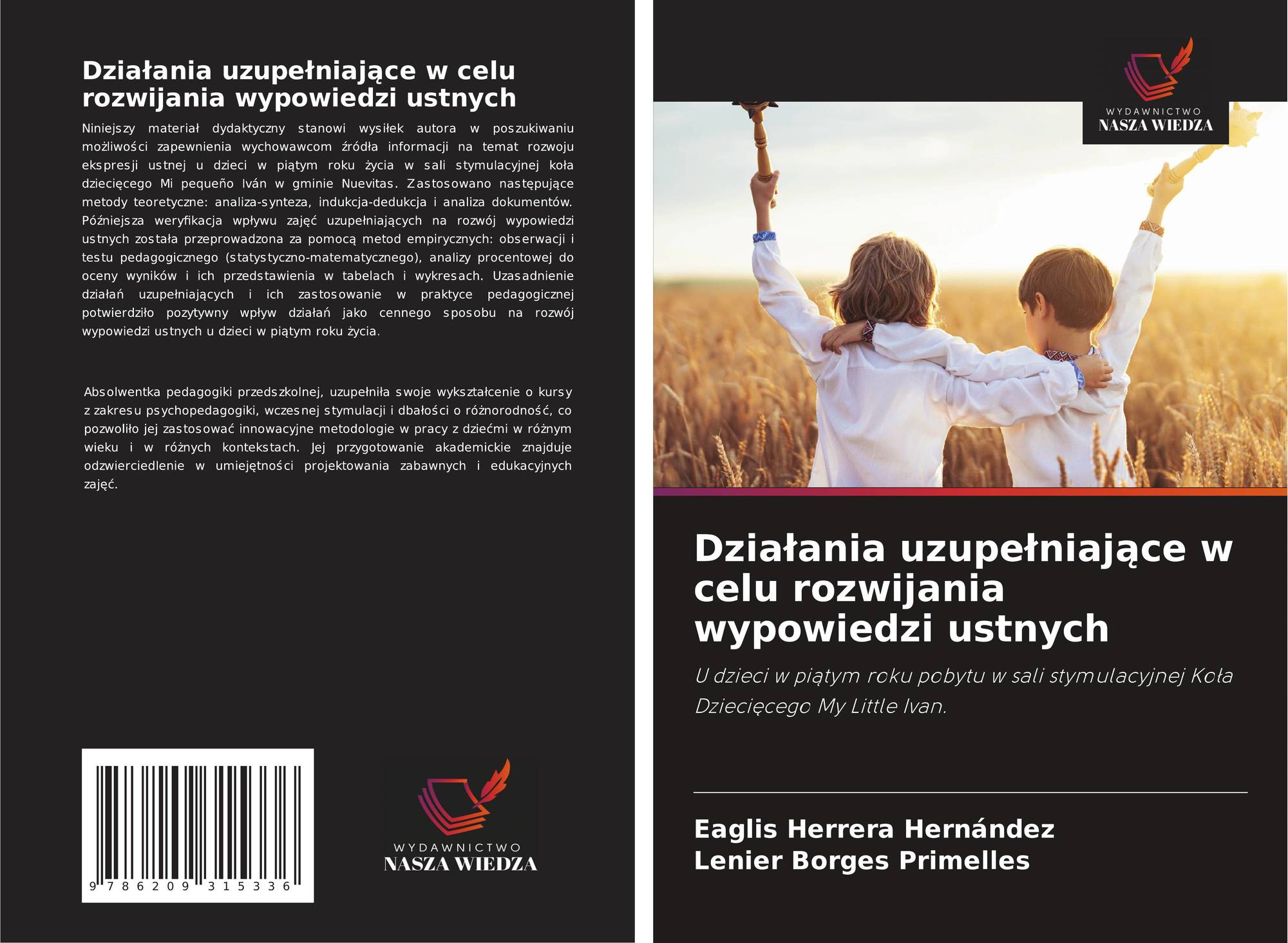 Działania uzupełniające w celu rozwijania wypowiedzi ustnych

Niniejszy materiał dydaktyczny stanowi wysiłek autora w poszukiwaniu możliwości zapewnienia wychowawcom źródła informacji na temat rozwoju ekspresji ustnej u dzieci w piątym roku życia w sali stymulacyjnej koła dziecięcego Mi pequeño Iván w gminie Nuevitas. Zastosowano następujące metody teoretyczne: analiza-synteza, indukcja-dedukcja i analiza dokumentów. Późniejsza weryfikacja wpływu zajęć uzupełniających na rozwój wypowiedzi ustnych została przeprowadzona za pomocą metod empirycznych: obserwacji i testu pedagogicznego (statystyczno-matematycznego), analizy procentowej do oceny wyników i ich przedstawienia w tabelach i wykresach. Uzasadnienie działań uzupełniających i ich zastosowanie w praktyce pedagogicznej potwierdziło pozytywny wpływ działań jako cennego sposobu na rozwój wypowiedzi ustnych u dzieci w piątym roku życia.

Absolwentka pedagogiki przedszkolnej, uzupełniła swoje wykształcenie o kursy z zakresu psychopedagogiki, wczesnej stymulacji i dbałości o różnorodność, co pozwoliło jej zastosować innowacyjne metodologie w pracy z dziećmi w różnym wieku i w różnych kontekstach. Jej przygotowanie akademickie znajduje odzwierciedlenie w umiejętności projektowania zabawnych i edukacyjnych zajęć.

9 786209 315336

WYDAWNICTWO
NASZA WIEDZA

WYDAWNICTWO
NASZA WIEDZA

Działania uzupełniające w celu rozwijania wypowiedzi ustnych

U dzieci w piątym roku pobytu w sali stymulacyjnej Koła Dziecięcego My Little Ivan.

Eaglis Herrera Hernández
Lenier Borges Primelles